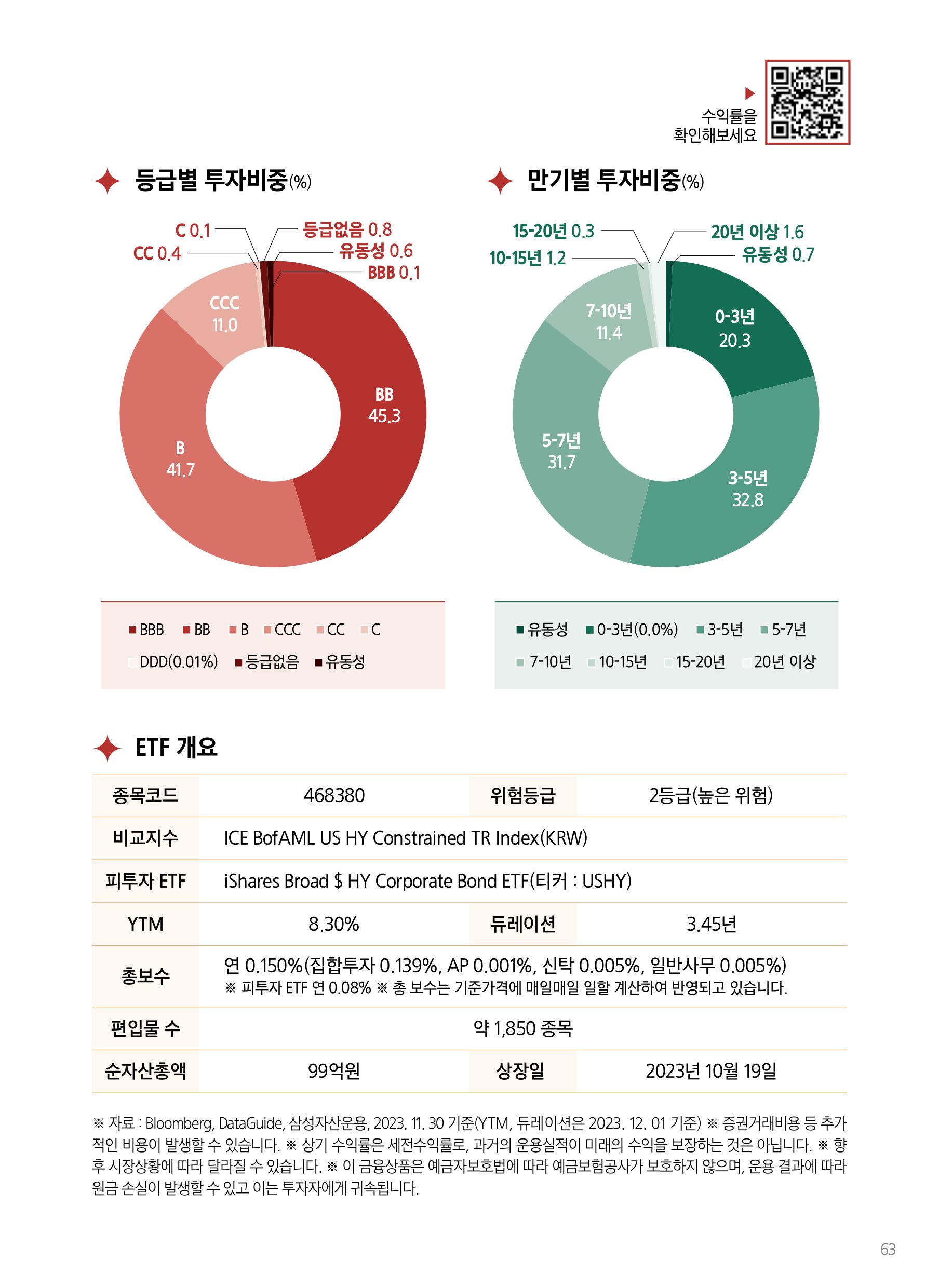 수익률을
확인해보세요

등급별 투자비중(%)

C 0.1
CC 0.4
등급없음 0.8
유동성 0.6
BBB 0.1
CCC
11.0
BB
45.3
B
41.7

BBB BB B CCC CC C
DDD(0.01%) 등급없음 유동성

만기별 투자비중(%)

15-20년 0.3
10-15년 1.2
20년 이상 1.6
유동성 0.7
7-10년
11.4
0-3년
20.3
5-7년
31.7
3-5년
32.8

유동성 0-3년(0.0%) 3-5년 5-7년
7-10년 10-15년 15-20년 20년 이상

ETF 개요

| 종목코드 | 468380 | 위험등급 | 2등급(높은 위험) |
|---|---|---|---|
| 비교지수 | ICE BofAML US HY Constrained TR Index(KRW) | | |
| 피투자 ETF | iShares Broad $ HY Corporate Bond ETF(티커 : USHY) | | |
| YTM | 8.30% | 듀레이션 | 3.45년 |
| 총보수 | 연 0.150%(집합투자 0.139%, AP 0.001%, 신탁 0.005%, 일반사무 0.005%) ※ 피투자 ETF 연 0.08% ※ 총 보수는 기준가격에 매일매일 일할 계산하여 반영되고 있습니다. | | |
| 편입물 수 | 약 1,850 종목 | | |
| 순자산총액 | 99억원 | 상장일 | 2023년 10월 19일 |

※ 자료 : Bloomberg, DataGuide, 삼성자산운용, 2023. 11. 30 기준(YTM, 듀레이션은 2023. 12. 01 기준) ※ 증권거래비용 등 추가적인 비용이 발생할 수 있습니다. ※ 상기 수익률은 세전수익률로, 과거의 운용실적이 미래의 수익을 보장하는 것은 아닙니다. ※ 향후 시장상황에 따라 달라질 수 있습니다. ※ 이 금융상품은 예금자보호법에 따라 예금보험공사가 보호하지 않으며, 운용 결과에 따라 원금 손실이 발생할 수 있고 이는 투자자에게 귀속됩니다.

63